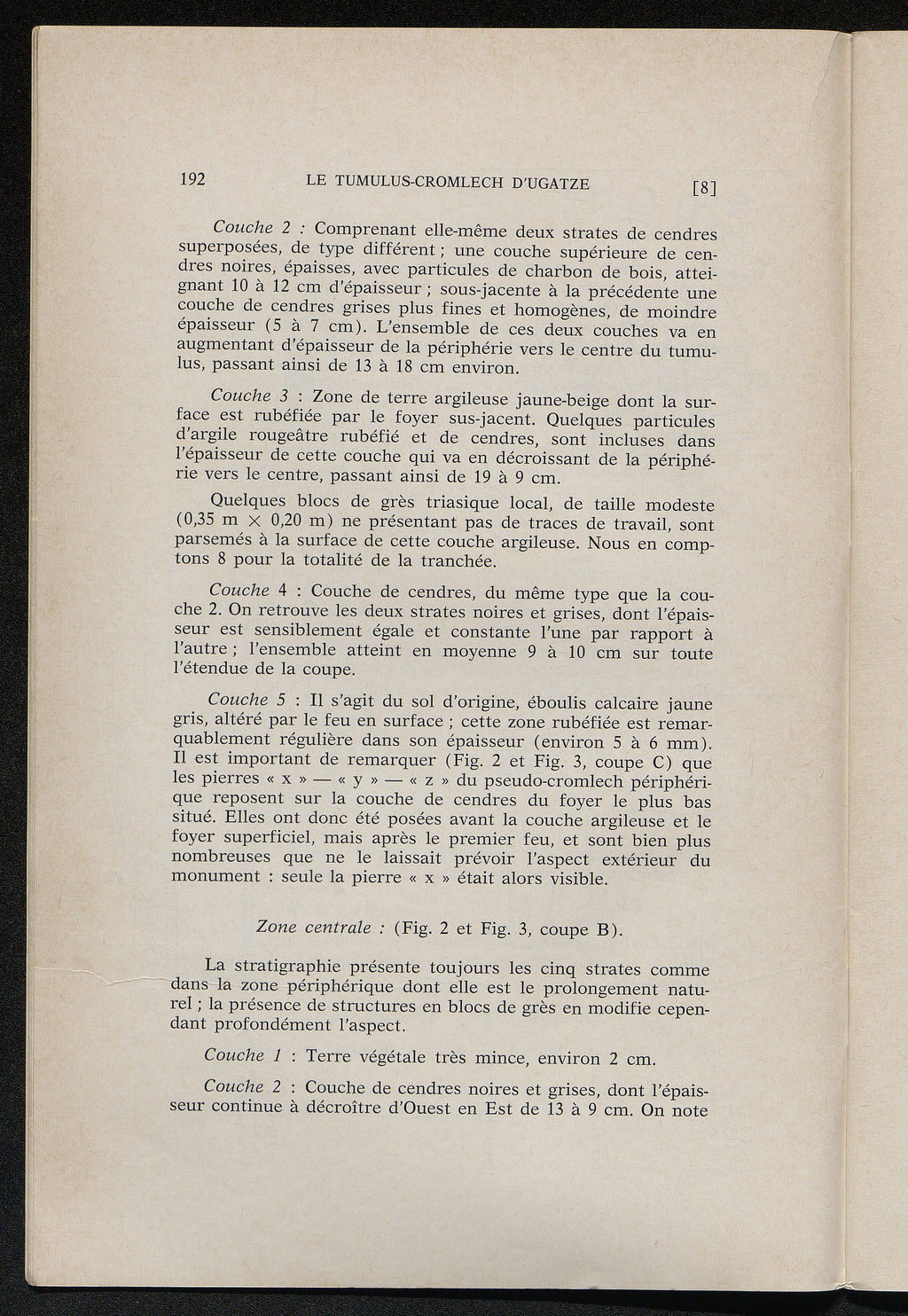 192 LE TUMULUS-CROMLECH D'UGATZE [8]

Couche 2 : Comprenant elle-même deux strates de cendres superposées, de type différent ; une couche supérieure de cendres noires, épaisses, avec particules de charbon de bois, atteignant 10 à 12 cm d'épaisseur ; sous-jacente à la précédente une couche de cendres grises plus fines et homogènes, de moindre épaisseur (5 à 7 cm). L'ensemble de ces deux couches va en augmentant d'épaisseur de la périphérie vers le centre du tumulus, passant ainsi de 13 à 18 cm environ.

Couche 3 : Zone de terre argileuse jaune-beige dont la surface est rubéfiée par le foyer sus-jacent. Quelques particules d'argile rougeâtre rubéfié et de cendres, sont incluses dans l'épaisseur de cette couche qui va en décroissant de la périphérie vers le centre, passant ainsi de 19 à 9 cm.

Quelques blocs de grès triasique local, de taille modeste (0,35 m $\times$ 0,20 m) ne présentant pas de traces de travail, sont parsemés à la surface de cette couche argileuse. Nous en comptons 8 pour la totalité de la tranchée.

Couche 4 : Couche de cendres, du même type que la couche 2. On retrouve les deux strates noires et grises, dont l'épaisseur est sensiblement égale et constante l'une par rapport à l'autre ; l'ensemble atteint en moyenne 9 à 10 cm sur toute l'étendue de la coupe.

Couche 5 : Il s'agit du sol d'origine, éboulis calcaire jaune gris, altéré par le feu en surface ; cette zone rubéfiée est remarquablement régulière dans son épaisseur (environ 5 à 6 mm). Il est important de remarquer (Fig. 2 et Fig. 3, coupe C) que les pierres « x » — « y » — « z » du pseudo-cromlech périphérique reposent sur la couche de cendres du foyer le plus bas situé. Elles ont donc été posées avant la couche argileuse et le foyer superficiel, mais après le premier feu, et sont bien plus nombreuses que ne le laissait prévoir l'aspect extérieur du monument : seule la pierre « x » était alors visible.

Zone centrale : (Fig. 2 et Fig. 3, coupe B).

La stratigraphie présente toujours les cinq strates comme dans la zone périphérique dont elle est le prolongement naturel ; la présence de structures en blocs de grès en modifie cependant profondément l'aspect.

Couche 1 : Terre végétale très mince, environ 2 cm.

Couche 2 : Couche de cendres noires et grises, dont l'épaisseur continue à décroître d'Ouest en Est de 13 à 9 cm. On note